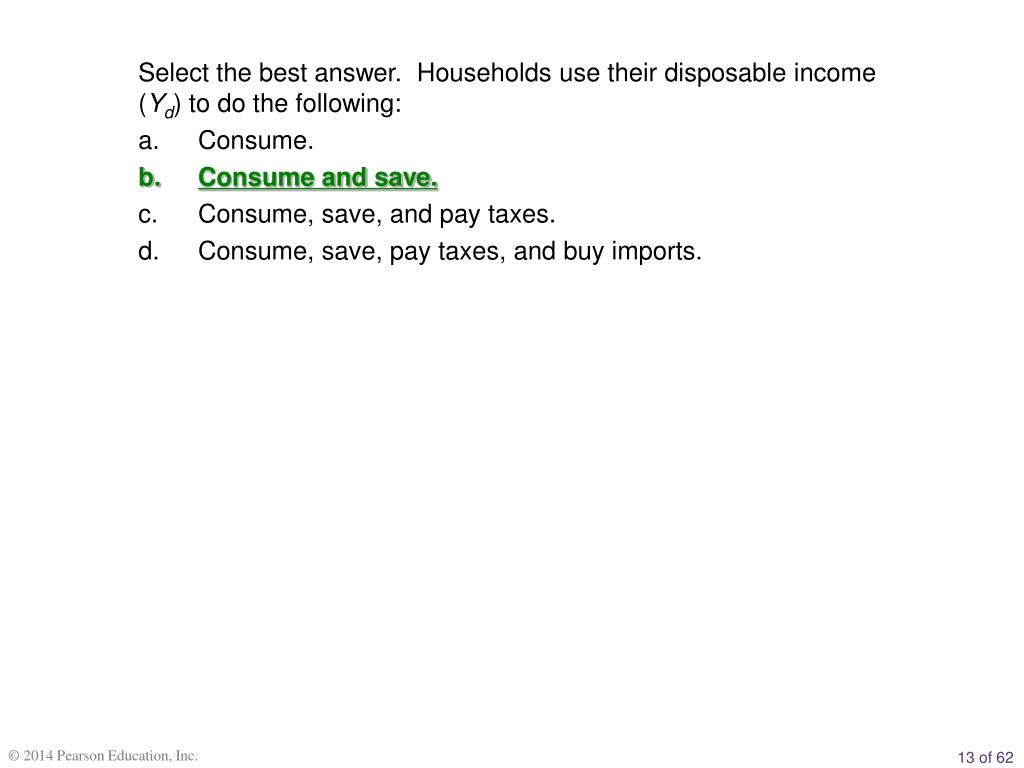 Select the best answer. Households use their disposable income ($Y_d$) to do the following:

a. Consume.

b. Consume and save.

c. Consume, save, and pay taxes.

d. Consume, save, pay taxes, and buy imports.

© 2014 Pearson Education, Inc.

13 of 62